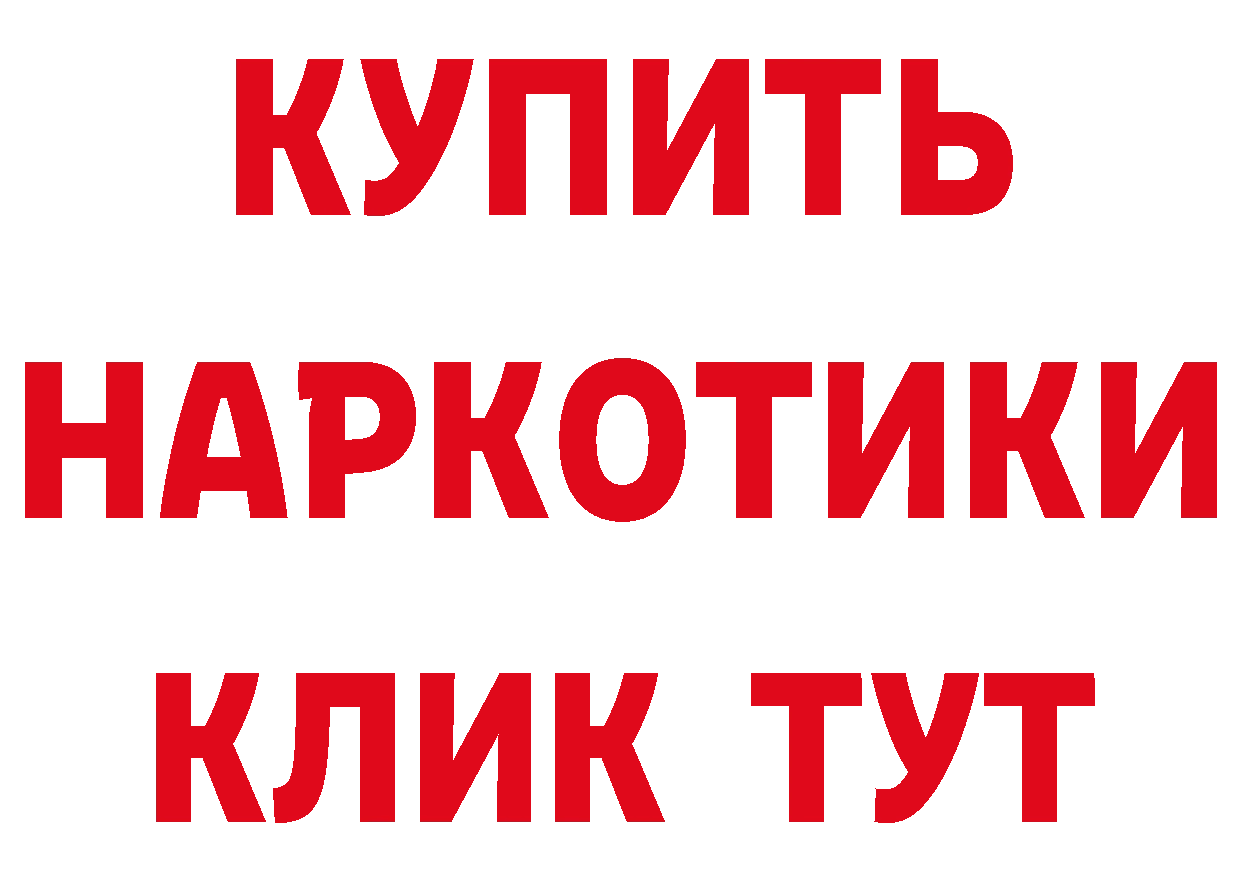 КУПИТЬ
НАРКОТИКИ
КЛИК ТУТ